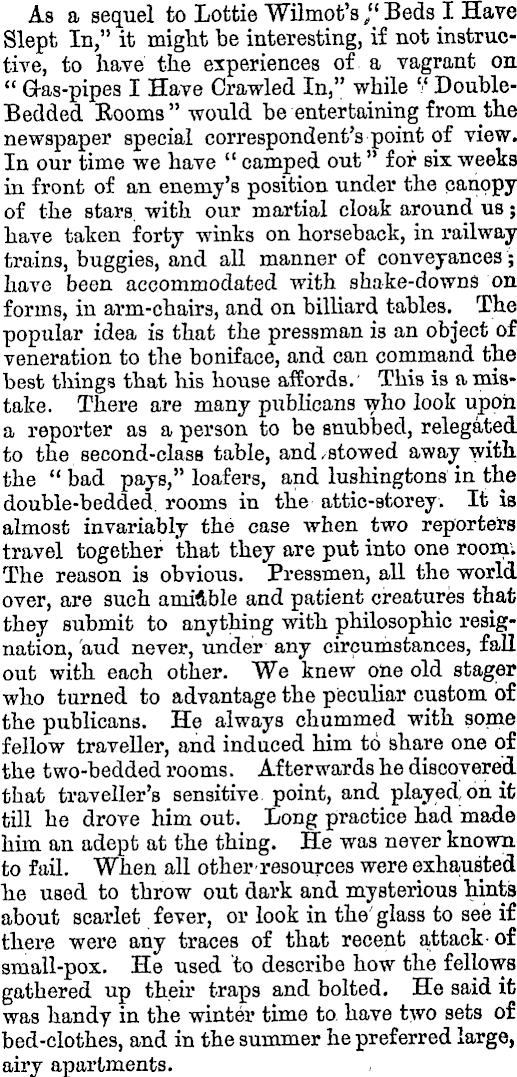 As a sequel to Lottie Wilmot's "Beds I Have Slept In," it might be interesting, if not instructive, to have the experiences of a vagrant on "Gas-pipes I Have Crawled In," while "Double-Bedded Rooms" would be entertaining from the newspaper special correspondent's point of view. In our time we have "camped out" for six weeks in front of an enemy's position under the canopy of the stars with our martial cloak around us; have taken forty winks on horseback, in railway trains, buggies, and all manner of conveyances; have been accommodated with shake-downs on forms, in arm-chairs, and on billiard tables. The popular idea is that the pressman is an object of veneration to the boniface, and can command the best things that his house affords. This is a mistake. There are many publicans who look upon a reporter as a person to be snubbed, relegated to the second-class table, and stowed away with the "bad pays," loafers, and lushingtons in the double-bedded rooms in the attic-storey. It is almost invariably the case when two reporters travel together that they are put into one room. The reason is obvious. Pressmen, all the world over, are such amiable and patient creatures that they submit to anything with philosophic resignation, aud never, under any circumstances, fall out with each other. We knew one old stager who turned to advantage the peculiar custom of the publicans. He always chummed with some fellow traveller, and induced him to share one of the two-bedded rooms. Afterwards he discovered that traveller's sensitive point, and played on it till he drove him out. Long practice had made him an adept at the thing. He was never known to fail. When all other resources were exhausted he used to throw out dark and mysterious hints about scarlet fever, or look in the glass to see if there were any traces of that recent attack of small-pox. He used to describe how the fellows gathered up their traps and bolted. He said it was handy in the winter time to have two sets of bed-clothes, and in the summer he preferred large, airy apartments.